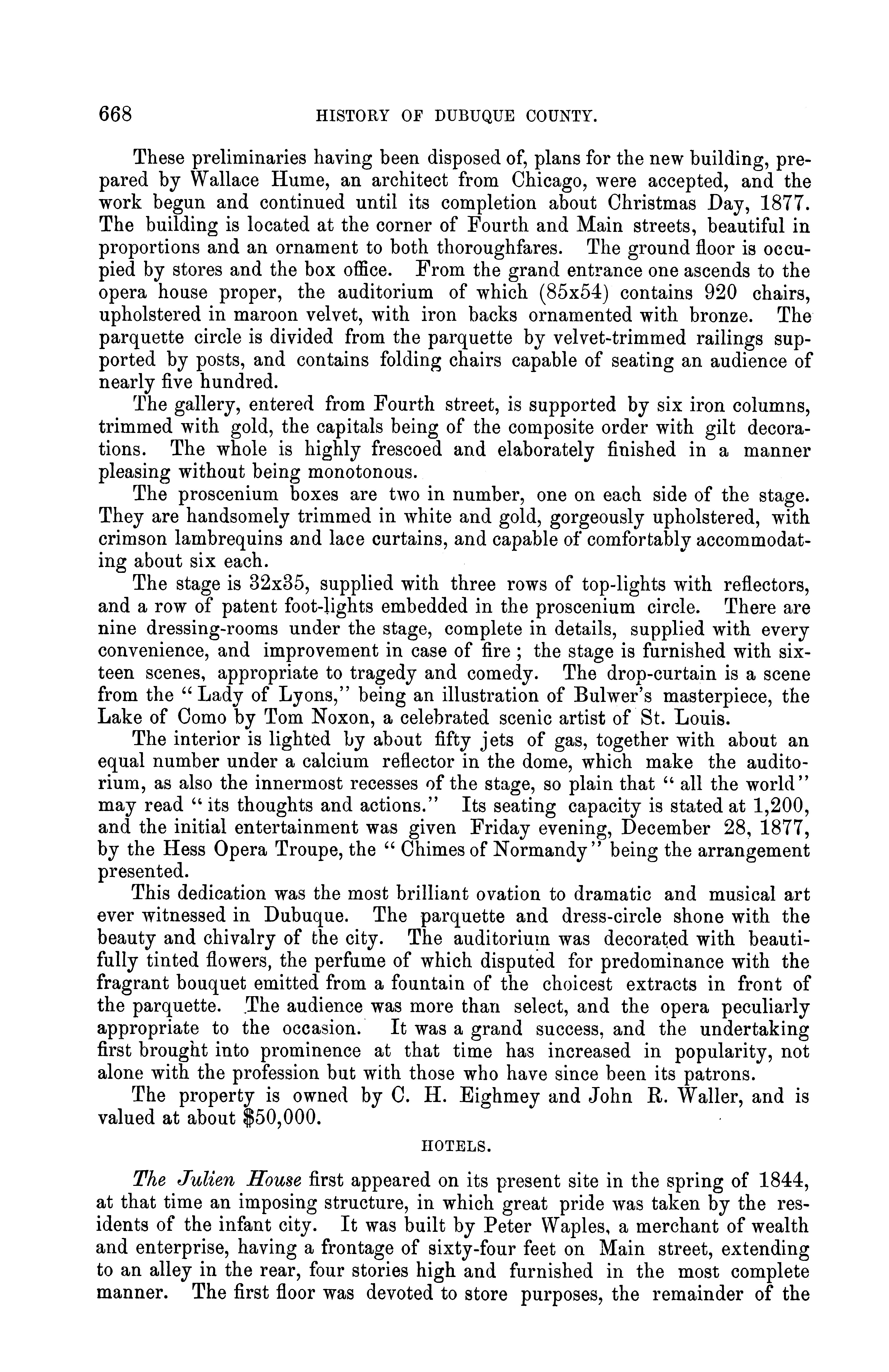 668 HISTORY OF DUBUQUE COUNTY.

These preliminaries having been disposed of, plans for the new building, prepared by Wallace Hume, an architect from Chicago, were accepted, and the work begun and continued until its completion about Christmas Day, 1877. The building is located at the corner of Fourth and Main streets, beautiful in proportions and an ornament to both thoroughfares. The ground floor is occupied by stores and the box office. From the grand entrance one ascends to the opera house proper, the auditorium of which (85x54) contains 920 chairs, upholstered in maroon velvet, with iron backs ornamented with bronze. The parquette circle is divided from the parquette by velvet-trimmed railings supported by posts, and contains folding chairs capable of seating an audience of nearly five hundred.

The gallery, entered from Fourth street, is supported by six iron columns, trimmed with gold, the capitals being of the composite order with gilt decorations. The whole is highly frescoed and elaborately finished in a manner pleasing without being monotonous.

The proscenium boxes are two in number, one on each side of the stage. They are handsomely trimmed in white and gold, gorgeously upholstered, with crimson lambrequins and lace curtains, and capable of comfortably accommodating about six each.

The stage is 32x35, supplied with three rows of top-lights with reflectors, and a row of patent foot-lights embedded in the proscenium circle. There are nine dressing-rooms under the stage, complete in details, supplied with every convenience, and improvement in case of fire; the stage is furnished with sixteen scenes, appropriate to tragedy and comedy. The drop-curtain is a scene from the "Lady of Lyons," being an illustration of Bulwer's masterpiece, the Lake of Como by Tom Noxon, a celebrated scenic artist of St. Louis.

The interior is lighted by about fifty jets of gas, together with about an equal number under a calcium reflector in the dome, which make the auditorium, as also the innermost recesses of the stage, so plain that "all the world" may read "its thoughts and actions." Its seating capacity is stated at 1,200, and the initial entertainment was given Friday evening, December 28, 1877, by the Hess Opera Troupe, the "Chimes of Normandy" being the arrangement presented.

This dedication was the most brilliant ovation to dramatic and musical art ever witnessed in Dubuque. The parquette and dress-circle shone with the beauty and chivalry of the city. The auditorium was decorated with beautifully tinted flowers, the perfume of which disputed for predominance with the fragrant bouquet emitted from a fountain of the choicest extracts in front of the parquette. The audience was more than select, and the opera peculiarly appropriate to the occasion. It was a grand success, and the undertaking first brought into prominence at that time has increased in popularity, not alone with the profession but with those who have since been its patrons.

The property is owned by C. H. Eighmey and John R. Waller, and is valued at about $50,000.

HOTELS.

The Julien House first appeared on its present site in the spring of 1844, at that time an imposing structure, in which great pride was taken by the residents of the infant city. It was built by Peter Waples, a merchant of wealth and enterprise, having a frontage of sixty-four feet on Main street, extending to an alley in the rear, four stories high and furnished in the most complete manner. The first floor was devoted to store purposes, the remainder of the